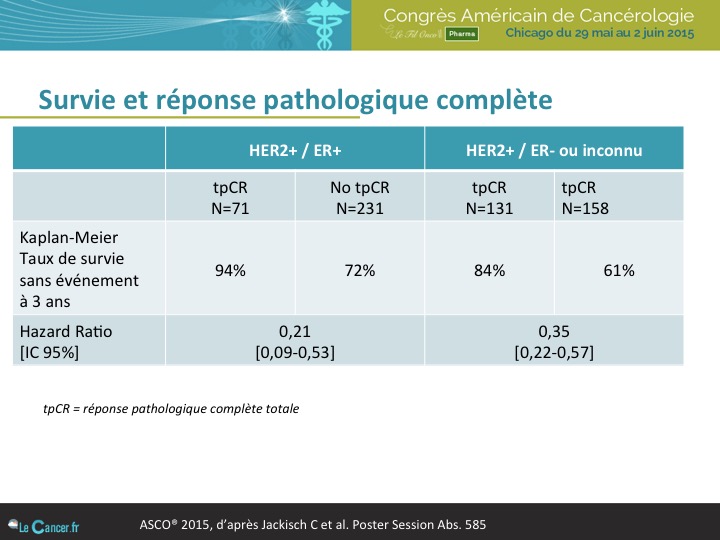 Congrès Américain de Cancérologie
Le Fil Onco Pharma
Chicago du 29 mai au 2 juin 2015

Survie et réponse pathologique complète

| | HER2+ / ER+ | | HER2+ / ER- ou inconnu | |
|---|---|---|---|---|
| | tpCR N=71 | No tpCR N=231 | tpCR N=131 | tpCR N=158 |
| Kaplan-Meier Taux de survie sans événement à 3 ans | 94% | 72% | 84% | 61% |
| Hazard Ratio [IC 95%] | 0,21 [0,09-0,53] | | 0,35 [0,22-0,57] | |

tpCR = réponse pathologique complète totale

Le Cancer.fr

ASCO® 2015, d'après Jackisch C et al. Poster Session Abs. 585